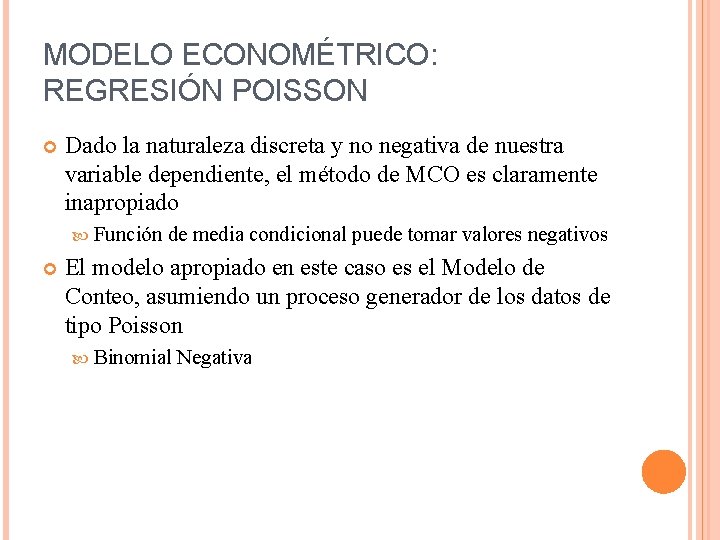 MODELO ECONOMÉTRICO: REGRESIÓN POISSON

Dado la naturaleza discreta y no negativa de nuestra variable dependiente, el método de MCO es claramente inapropiado

Función de media condicional puede tomar valores negativos

El modelo apropiado en este caso es el Modelo de Conteo, asumiendo un proceso generador de los datos de tipo Poisson

Binomial Negativa